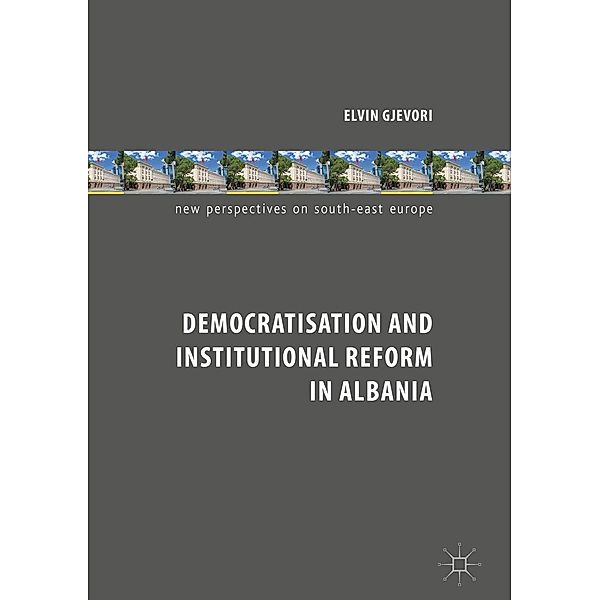 ELVIN GJEVORI

new perspectives on south-east europe

DEMOCRATISATION AND INSTITUTIONAL REFORM IN ALBANIA